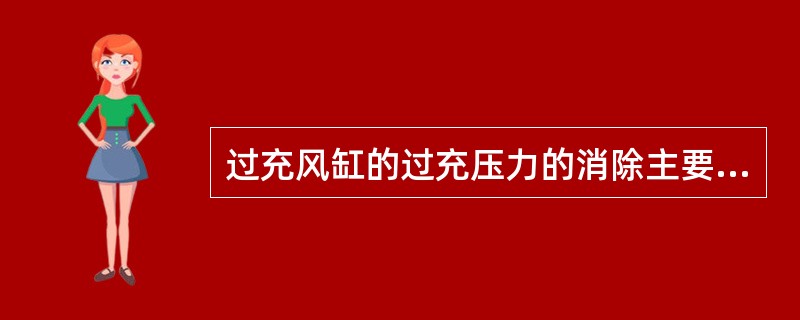 过充风缸的过充压力的消除主要...